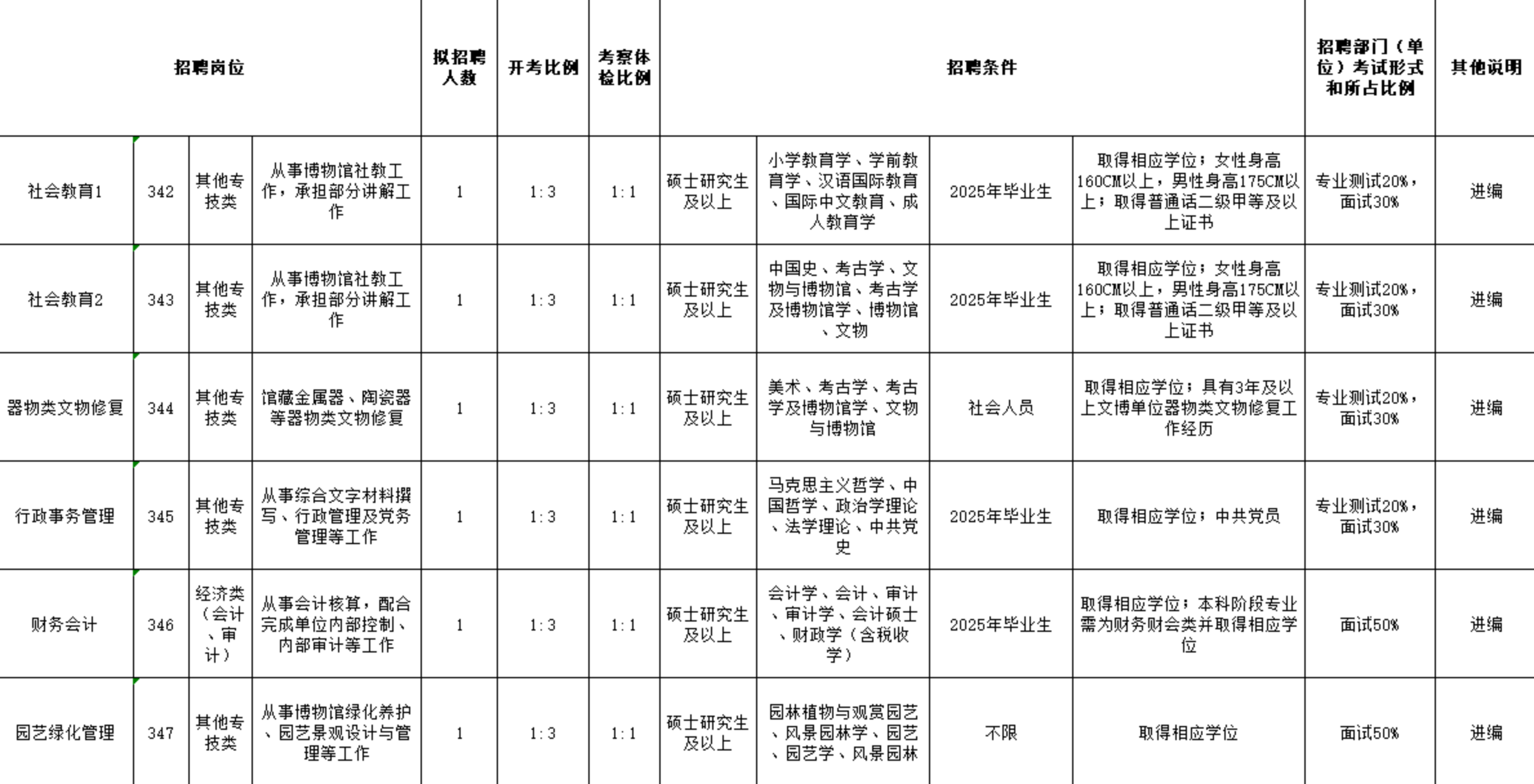 | 招聘岗位 | | | | 拟招聘人数 | 开考比例 | 考察体检比例 | 招聘条件 | | | | 招聘部门（单位）考试形式和所占比例 | 其他说明 |
|---|---|---|---|---|---|---|---|---|---|---|---|---|
| 社会教育1 | 342 | 其他专技类 | 从事博物馆社教工作，承担部分讲解工作 | 1 | 1:3 | 1:1 | 硕士研究生及以上 | 小学教育学、学前教育学、汉语国际教育、国际中文教育、成人教育学 | 2025年毕业生 | 取得相应学位；女性身高160CM以上，男性身高175CM以上；取得普通话二级甲等及以上证书 | 专业测试20%，面试30% | 进编 |
| 社会教育2 | 343 | 其他专技类 | 从事博物馆社教工作，承担部分讲解工作 | 1 | 1:3 | 1:1 | 硕士研究生及以上 | 中国史、考古学、文物与博物馆、考古学及博物馆学、博物馆、文物 | 2025年毕业生 | 取得相应学位；女性身高160CM以上，男性身高175CM以上；取得普通话二级甲等及以上证书 | 专业测试20%，面试30% | 进编 |
| 器物类文物修复 | 344 | 其他专技类 | 馆藏金属器、陶瓷器等器物类文物修复 | 1 | 1:3 | 1:1 | 硕士研究生及以上 | 美术、考古学、考古学及博物馆学、文物与博物馆 | 社会人员 | 取得相应学位；具有3年及以上文博单位器物类文物修复工作经历 | 专业测试20%，面试30% | 进编 |
| 行政事务管理 | 345 | 其他专技类 | 从事综合文字材料撰写、行政管理及党务管理等工作 | 1 | 1:3 | 1:1 | 硕士研究生及以上 | 马克思主义哲学、中国哲学、政治学理论、法学理论、中共党史 | 2025年毕业生 | 取得相应学位；中共党员 | 专业测试20%，面试30% | 进编 |
| 财务会计 | 346 | 经济类（会计、审计） | 从事会计核算，配合完成单位内部控制、内部审计等工作 | 1 | 1:3 | 1:1 | 硕士研究生及以上 | 会计学、会计、审计、审计学、会计硕士、财政学（含税收学） | 2025年毕业生 | 取得相应学位；本科阶段专业需为财务财会类并取得相应学位 | 面试50% | 进编 |
| 园艺绿化管理 | 347 | 其他专技类 | 从事博物馆绿化养护、园艺景观设计与管理等工作 | 1 | 1:3 | 1:1 | 硕士研究生及以上 | 园林植物与观赏园艺、风景园林学、园艺、园艺学、风景园林 | 不限 | 取得相应学位 | 面试50% | 进编 |